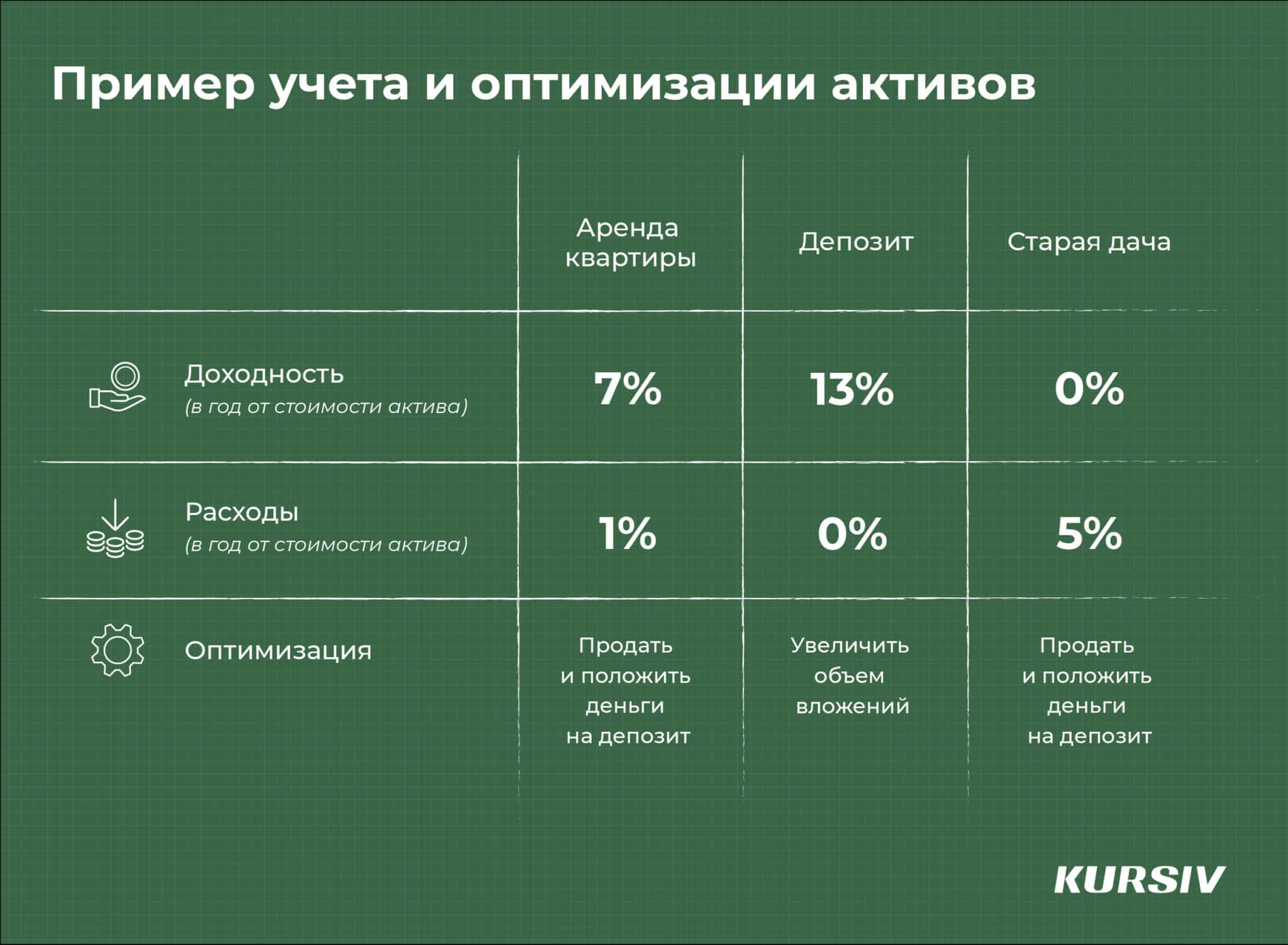 Пример учета и оптимизации активов

| | Аренда квартиры | Депозит | Старая дача |
|---|---|---|---|
| Доходность (в год от стоимости актива) | 7% | 13% | 0% |
| Расходы (в год от стоимости актива) | 1% | 0% | 5% |
| Оптимизация | Продать и положить деньги на депозит | Увеличить объем вложений | Продать и положить деньги на депозит |

KURSIV